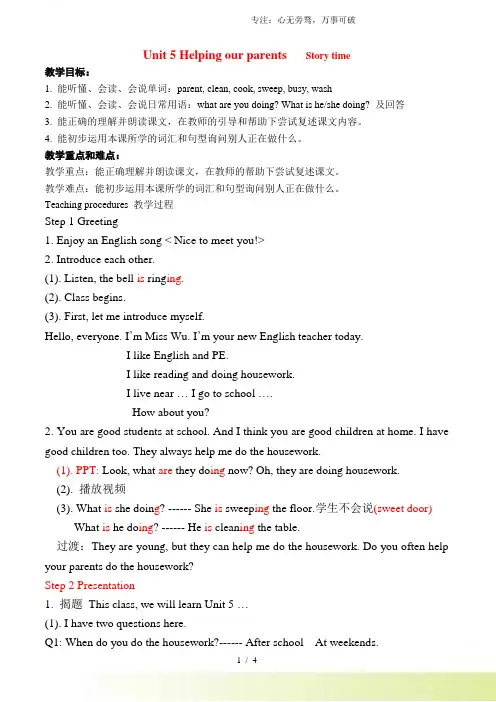 专注：心无旁骛，万事可破

Unit 5 Helping our parents Story time

教学目标：

1. 能听懂、会读、会说单词：parent, clean, cook, sweep, busy, wash

2. 能听懂、会读、会说日常用语：what are you doing? What is he/she doing? 及回答

3. 能正确的理解并朗读课文，在教师的引导和帮助下尝试复述课文内容。

4. 能初步运用本课所学的词汇和句型询问别人正在做什么。

教学重点和难点：

教学重点：能正确理解并朗读课文，在教师的帮助下尝试复述课文。

教学难点：能初步运用本课所学的词汇和句型询问别人正在做什么。

Teaching procedures 教学过程

Step 1 Greeting

1. Enjoy an English song < Nice to meet you!>

2. Introduce each other.

(1). Listen, the bell is ringing.

(2). Class begins.

(3). First, let me introduce myself.

Hello, everyone. I'm Miss Wu. I'm your new English teacher today.

I like English and PE.

I like reading and doing housework.

I live near … I go to school ….

How about you?

2. You are good students at school. And I think you are good children at home. I have good children too. They always help me do the housework.

(1). PPT: Look, what are they doing now? Oh, they are doing housework.

(2). 播放视频

(3). What is she doing? ------ She is sweeping the floor.学生不会说(sweet door)

What is he doing? ------ He is cleaning the table.

过渡：They are young, but they can help me do the housework. Do you often help your parents do the housework?

Step 2 Presentation

1. 揭题 This class, we will learn Unit 5 …

(1). I have two questions here.

Q1: When do you do the housework?------ After school At weekends.

1 / 4